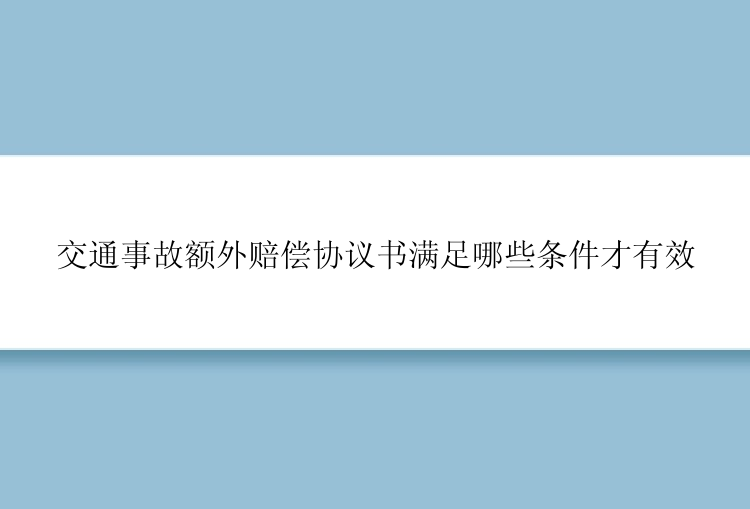 交通事故额外赔偿协议书满足哪些条件才有效